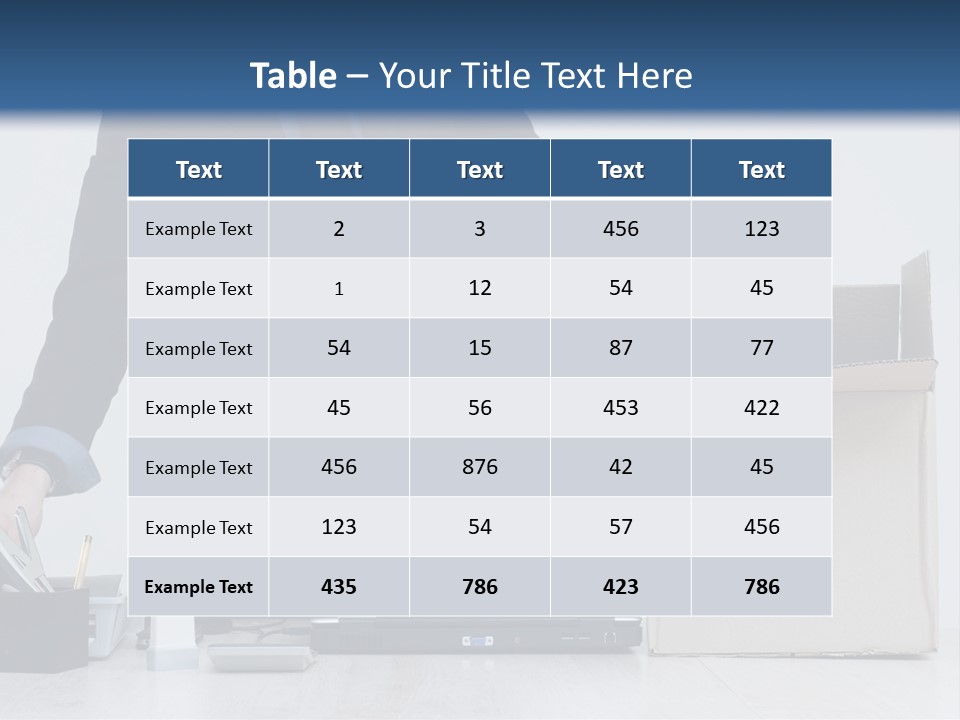 Table – Your Title Text Here

| Text | Text | Text | Text | Text |
|---|---|---|---|---|
| Example Text | 2 | 3 | 456 | 123 |
| Example Text | 1 | 12 | 54 | 45 |
| Example Text | 54 | 15 | 87 | 77 |
| Example Text | 45 | 56 | 453 | 422 |
| Example Text | 456 | 876 | 42 | 45 |
| Example Text | 123 | 54 | 57 | 456 |
| Example Text | 435 | 786 | 423 | 786 |